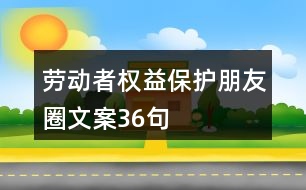 劳动者权益保护朋友圈文案36句